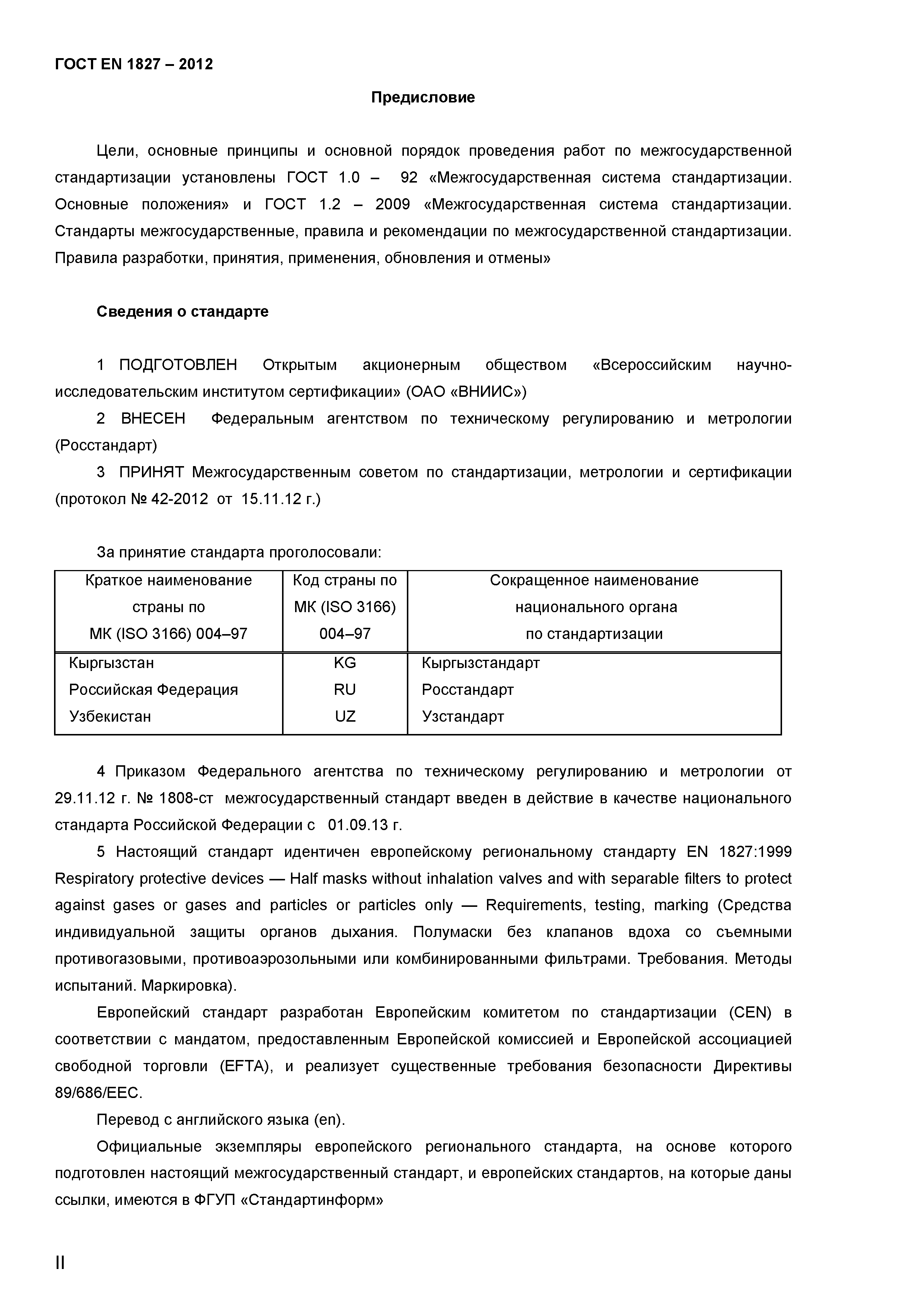 ГОСТ EN 1827 – 2012

Предисловие

Цели, основные принципы и основной порядок проведения работ по межгосударственной стандартизации установлены ГОСТ 1.0 – 92 «Межгосударственная система стандартизации. Основные положения» и ГОСТ 1.2 – 2009 «Межгосударственная система стандартизации. Стандарты межгосударственные, правила и рекомендации по межгосударственной стандартизации. Правила разработки, принятия, применения, обновления и отмены»

Сведения о стандарте

1 ПОДГОТОВЛЕН Открытым акционерным обществом «Всероссийским научно-исследовательским институтом сертификации» (ОАО «ВНИИС»)

2 ВНЕСЕН Федеральным агентством по техническому регулированию и метрологии (Росстандарт)

3 ПРИНЯТ Межгосударственным советом по стандартизации, метрологии и сертификации (протокол № 42-2012 от 15.11.12 г.)

За принятие стандарта проголосовали:

| Краткое наименование страны по МК (ISO 3166) 004–97 | Код страны по МК (ISO 3166) 004–97 | Сокращенное наименование национального органа по стандартизации |
|---|---|---|
| Кыргызстан | KG | Кыргызстандарт |
| Российская Федерация | RU | Росстандарт |
| Узбекистан | UZ | Узстандарт |

4 Приказом Федерального агентства по техническому регулированию и метрологии от 29.11.12 г. № 1808-ст межгосударственный стандарт введен в действие в качестве национального стандарта Российской Федерации с 01.09.13 г.

5 Настоящий стандарт идентичен европейскому региональному стандарту EN 1827:1999 Respiratory protective devices — Half masks without inhalation valves and with separable filters to protect against gases or gases and particles or particles only — Requirements, testing, marking (Средства индивидуальной защиты органов дыхания. Полумаски без клапанов вдоха со съемными противогазовыми, противоаэрозольными или комбинированными фильтрами. Требования. Методы испытаний. Маркировка).

Европейский стандарт разработан Европейским комитетом по стандартизации (CEN) в соответствии с мандатом, предоставленным Европейской комиссией и Европейской ассоциацией свободной торговли (EFTA), и реализует существенные требования безопасности Директивы 89/686/EEC.

Перевод с английского языка (en).

Официальные экземпляры европейского регионального стандарта, на основе которого подготовлен настоящий межгосударственный стандарт, и европейских стандартов, на которые даны ссылки, имеются в ФГУП «Стандартинформ»

II